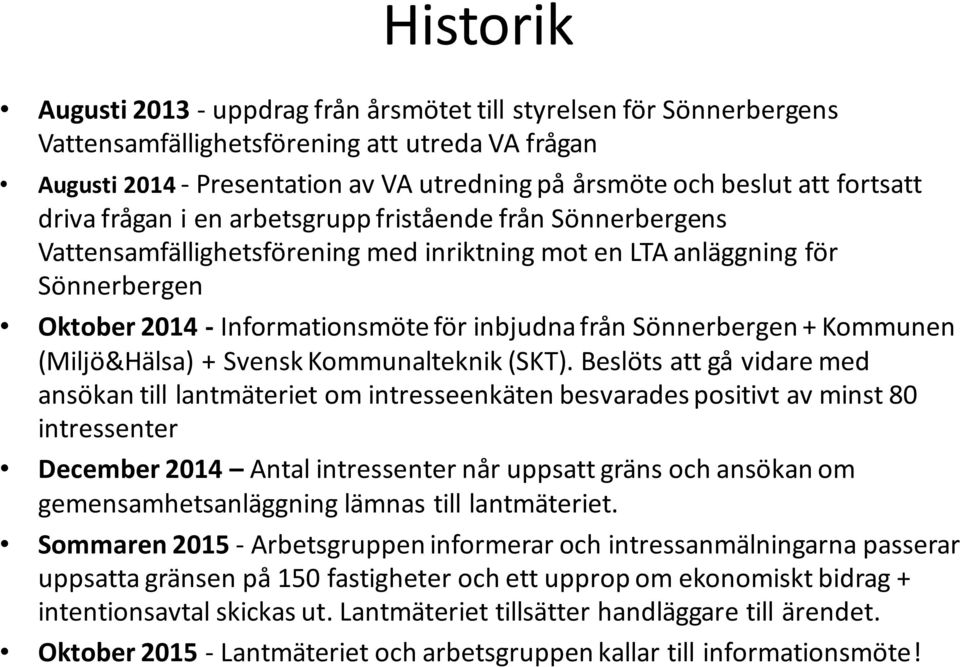 Historik

• Augusti 2013 - uppdrag från årsmötet till styrelsen för Sönnerbergens Vattensamfällighetsförening att utreda VA frågan

• Augusti 2014 - Presentation av VA utredning på årsmöte och beslut att fortsatt driva frågan i en arbetsgrupp fristående från Sönnerbergens Vattensamfällighetsförening med inriktning mot en LTA anläggning för Sönnerbergen

• Oktober 2014 - Informationsmöte för inbjudna från Sönnerbergen + Kommunen (Miljö&Hälsa) + Svensk Kommunalteknik (SKT). Beslöts att gå vidare med ansökan till lantmäteriet om intresseenkäten besvarades positivt av minst 80 intressenter

• December 2014 – Antal intressenter når uppsatt gräns och ansökan om gemensamhetsanläggning lämnas till lantmäteriet.

• Sommaren 2015 - Arbetsgruppen informerar och intressanmälningarna passerar uppsatta gränsen på 150 fastigheter och ett upprop om ekonomiskt bidrag + intentionsavtal skickas ut. Lantmäteriet tillsätter handläggare till ärendet.

• Oktober 2015 - Lantmäteriet och arbetsgruppen kallar till informationsmöte!